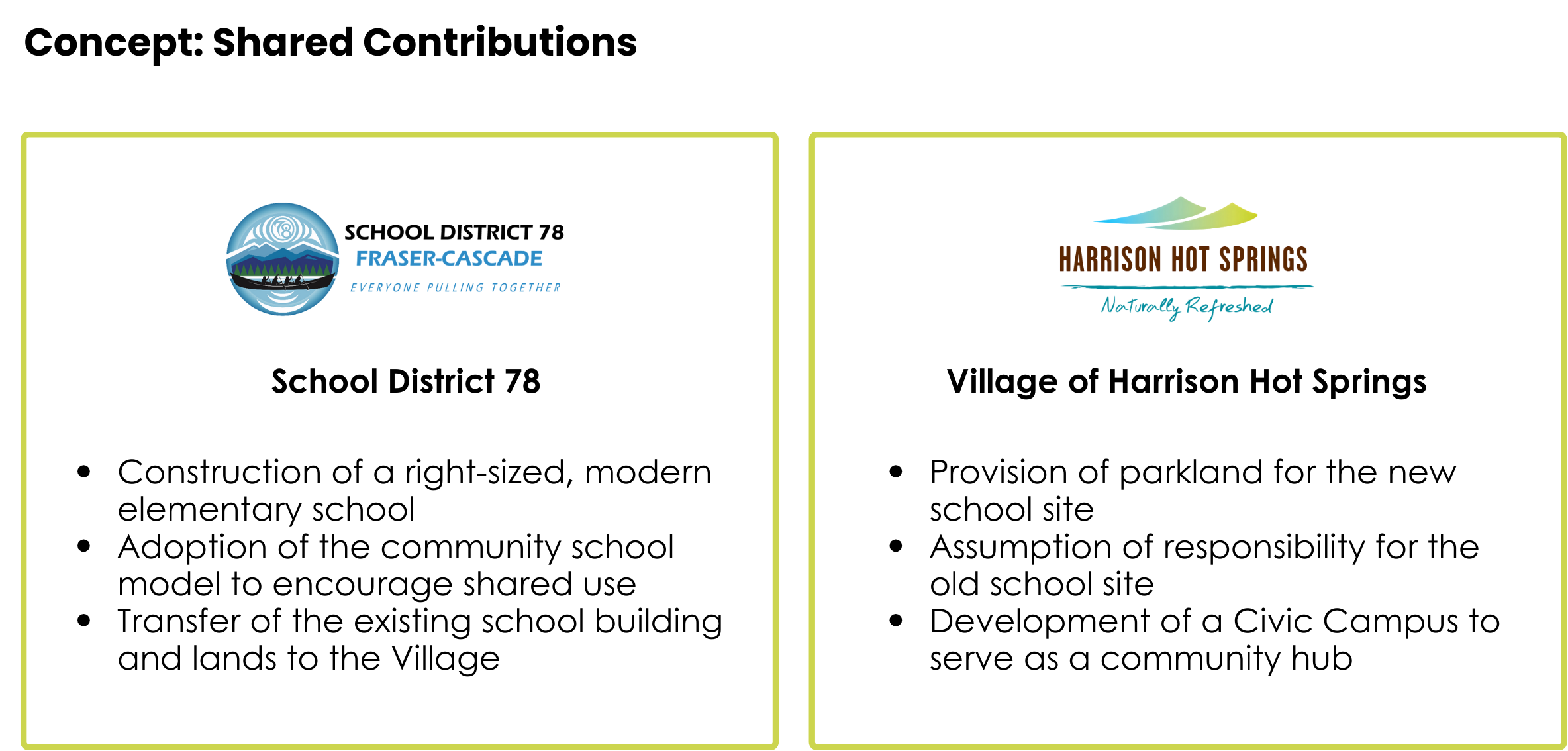 Concept: Shared Contributions

SCHOOL DISTRICT 78
FRASER-CASCADE
EVERYONE PULLING TOGETHER

School District 78

- Construction of a right-sized, modern elementary school
- Adoption of the community school model to encourage shared use
- Transfer of the existing school building and lands to the Village

HARRISON HOT SPRINGS
Naturally Refreshed

Village of Harrison Hot Springs

- Provision of parkland for the new school site
- Assumption of responsibility for the old school site
- Development of a Civic Campus to serve as a community hub